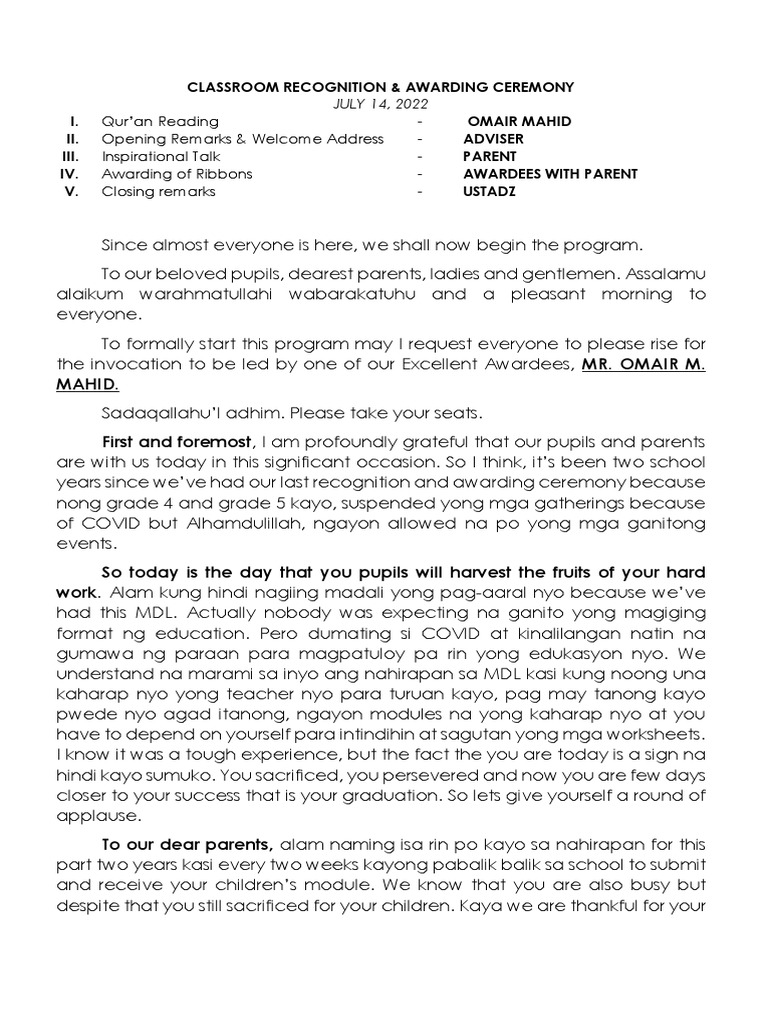 CLASSROOM RECOGNITION & AWARDING CEREMONY
JULY 14, 2022

| | | | |
|---|---|---|---|
| I. | Qur'an Reading | - | OMAIR MAHID |
| II. | Opening Remarks & Welcome Address | - | ADVISER |
| III. | Inspirational Talk | - | PARENT |
| IV. | Awarding of Ribbons | - | AWARDEES WITH PARENT |
| V. | Closing remarks | - | USTADZ |

Since almost everyone is here, we shall now begin the program.

To our beloved pupils, dearest parents, ladies and gentlemen. Assalamu alaikum warahmatullahi wabarakatuhu and a pleasant morning to everyone.

To formally start this program may I request everyone to please rise for the invocation to be led by one of our Excellent Awardees, MR. OMAIR M. MAHID.

Sadaqallahu'l adhim. Please take your seats.

First and foremost, I am profoundly grateful that our pupils and parents are with us today in this significant occasion. So I think, it's been two school years since we've had our last recognition and awarding ceremony because nong grade 4 and grade 5 kayo, suspended yong mga gatherings because of COVID but Alhamdulillah, ngayon allowed na po yong mga ganitong events.

So today is the day that you pupils will harvest the fruits of your hard work. Alam kung hindi nagiing madali yong pag-aaral nyo because we've had this MDL. Actually nobody was expecting na ganito yong magiging format ng education. Pero dumating si COVID at kinalilangan natin na gumawa ng paraan para magpatuloy pa rin yong edukasyon nyo. We understand na marami sa inyo ang nahirapan sa MDL kasi kung noong una kaharap nyo yong teacher nyo para turuan kayo, pag may tanong kayo pwede nyo agad itanong, ngayon modules na yong kaharap nyo at you have to depend on yourself para intindihin at sagutan yong mga worksheets. I know it was a tough experience, but the fact the you are today is a sign na hindi kayo sumuko. You sacrificed, you persevered and now you are few days closer to your success that is your graduation. So lets give yourself a round of applause.

To our dear parents, alam naming isa rin po kayo sa nahirapan for this part two years kasi every two weeks kayong pabalik balik sa school to submit and receive your children's module. We know that you are also busy but despite that you still sacrificed for your children. Kaya we are thankful for your